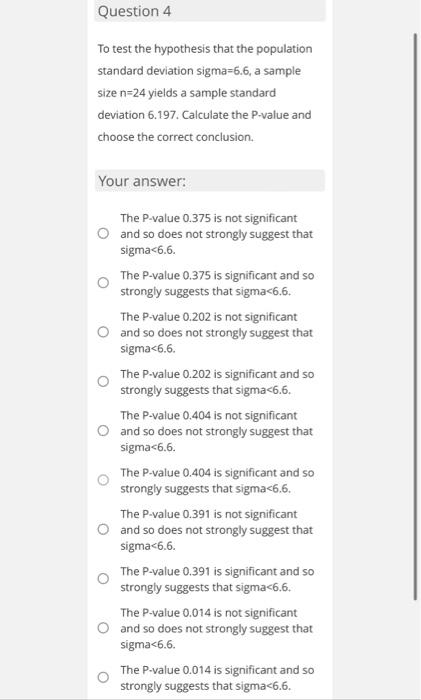 Question 4

To test the hypothesis that the population standard deviation sigma=6.6, a sample size n=24 yields a sample standard deviation 6.197. Calculate the P-value and choose the correct conclusion.

Your answer:

The P-value 0.375 is not significant and so does not strongly suggest that sigma<6.6.

The P-value 0.375 is significant and so strongly suggests that sigma<6.6.

The P-value 0.202 is not significant and so does not strongly suggest that sigma<6.6.

The P-value 0.202 is significant and so strongly suggests that sigma<6.6.

The P-value 0.404 is not significant and so does not strongly suggest that sigma<6.6.

The P-value 0.404 is significant and so strongly suggests that sigma<6.6.

The P-value 0.391 is not significant and so does not strongly suggest that sigma<6.6.

The P-value 0.391 is significant and so strongly suggests that sigma<6.6.

The P-value 0.014 is not significant and so does not strongly suggest that sigma<6.6.

The P-value 0.014 is significant and so strongly suggests that sigma<6.6.